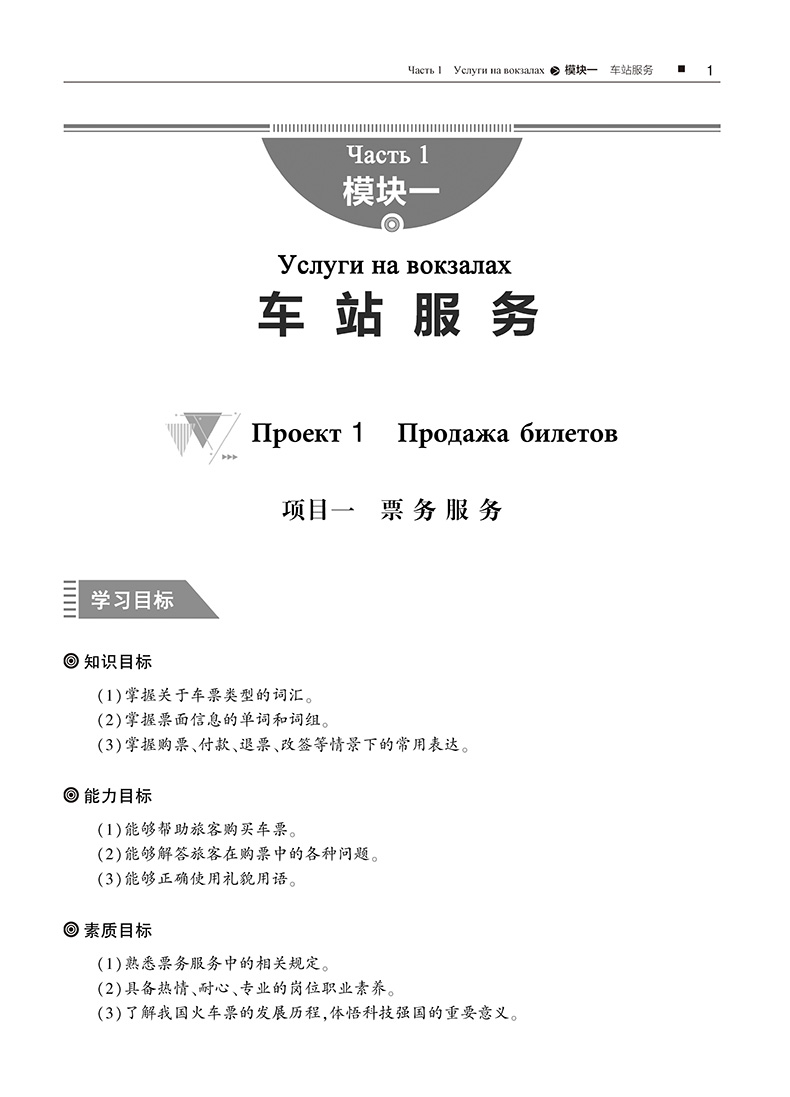 Часть 1 Услуги на вокзалах 模块一 车站服务 1

Часть 1
模块一

Услуги на вокзалах
车站服务

Проект 1 Продажа билетов

项目一 票务服务

学习目标

知识目标

(1)掌握关于车票类型的词汇。
(2)掌握票面信息的单词和词组。
(3)掌握购票、付款、退票、改签等情景下的常用表达。

能力目标

(1)能够帮助旅客购买车票。
(2)能够解答旅客在购票中的各种问题。
(3)能够正确使用礼貌用语。

素质目标

(1)熟悉票务服务中的相关规定。
(2)具备热情、耐心、专业的岗位职业素养。
(3)了解我国火车票的发展历程,体悟科技强国的重要意义。